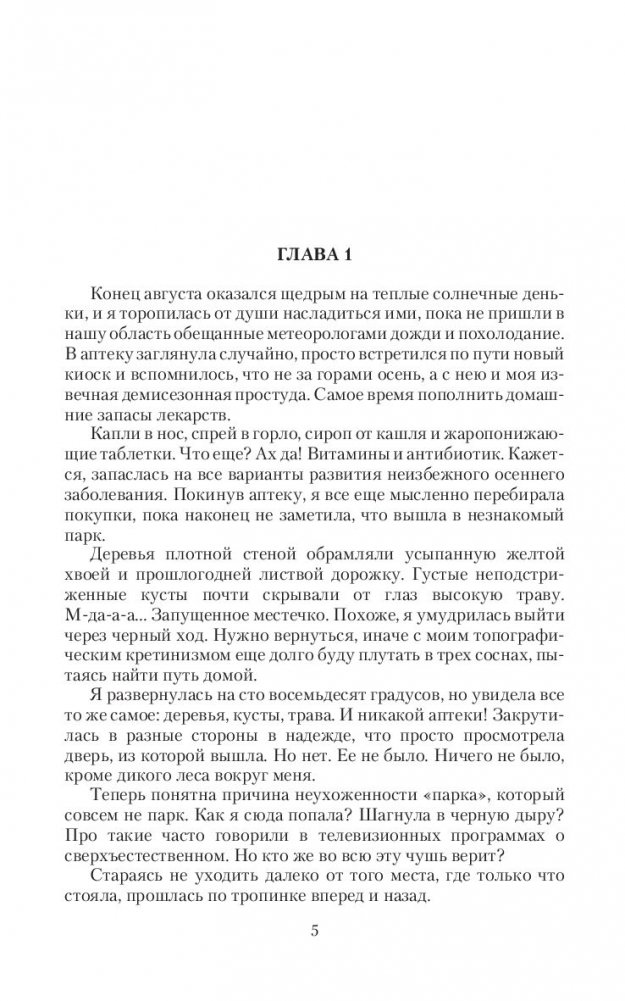 ГЛАВА 1

Конец августа оказался щедрым на теплые солнечные деньки, и я торопилась от души насладиться ими, пока не пришли в нашу область обещанные метеорологами дожди и похолодание. В аптеку заглянула случайно, просто встретился по пути новый киоск и вспомнилось, что не за горами осень, а с нею и моя извечная демисезонная простуда. Самое время пополнить домашние запасы лекарств.

Капли в нос, спрей в горло, сироп от кашля и жаропонижающие таблетки. Что еще? Ах да! Витамины и антибиотик. Кажется, запаслась на все варианты развития неизбежного осеннего заболевания. Покинув аптеку, я все еще мысленно перебирала покупки, пока наконец не заметила, что вышла в незнакомый парк.

Деревья плотной стеной обрамляли усыпанную желтой хвоей и прошлогодней листвой дорожку. Густые неподстриженные кусты почти скрывали от глаз высокую траву. М-да-а-а... Запущенное местечко. Похоже, я умудрилась выйти через черный ход. Нужно вернуться, иначе с моим топографическим кретинизмом еще долго буду плутать в трех соснах, пытаясь найти путь домой.

Я развернулась на сто восемьдесят градусов, но увидела все то же самое: деревья, кусты, трава. И никакой аптеки! Закрутилась в разные стороны в надежде, что просто просмотрела дверь, из которой вышла. Но нет. Ее не было. Ничего не было, кроме дикого леса вокруг меня.

Теперь понятна причина неухоженности «парка», который совсем не парк. Как я сюда попала? Шагнула в черную дыру? Про такие часто говорили в телевизионных программах о сверхъестественном. Но кто же во всю эту чушь верит?

Стараясь не уходить далеко от того места, где только что стояла, прошлась по тропинке вперед и назад.

5